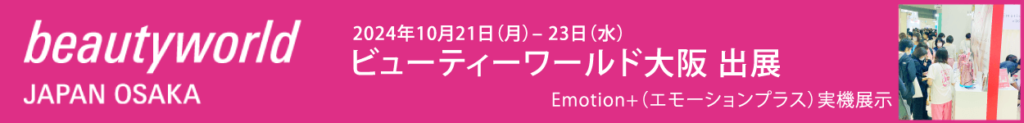 beautyworld
JAPAN OSAKA

2024年10月21日（月）– 23日（水）
ビューティーワールド大阪 出展

Emotion+（エモーションプラス）実機展示